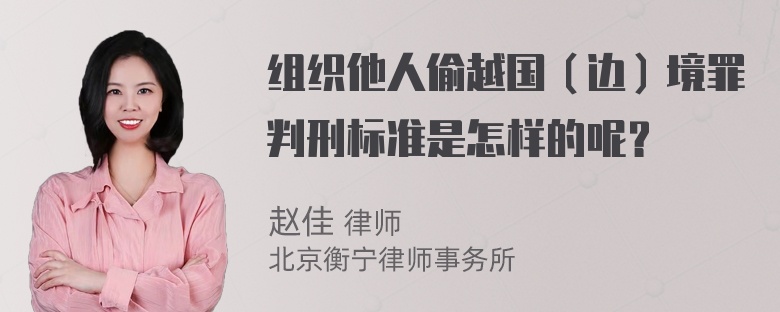 组织他人偷越国（边）境罪判刑标准是怎样的呢？

赵佳 律师
北京衡宁律师事务所